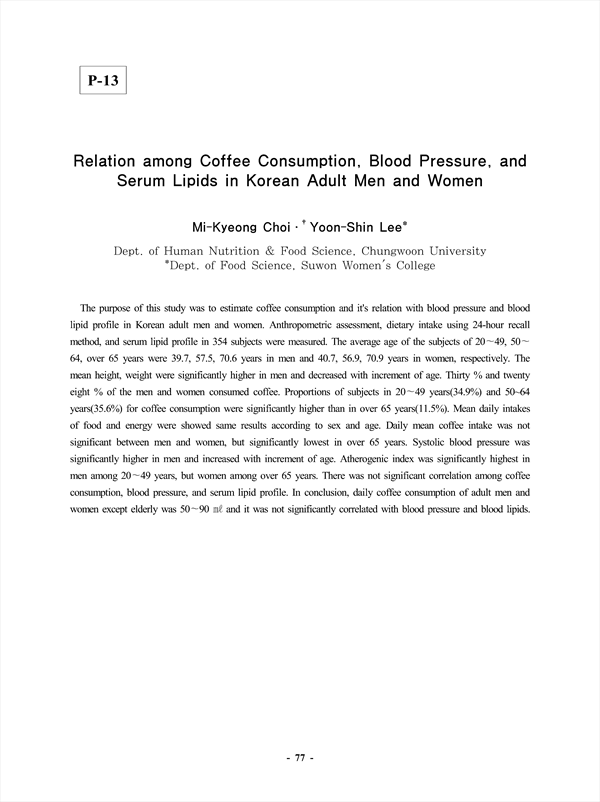 P-13

Relation among Coffee Consumption, Blood Pressure, and Serum Lipids in Korean Adult Men and Women

Mi-Kyeong Choi · † Yoon-Shin Lee*

Dept. of Human Nutrition & Food Science, Chungwoon University
*Dept. of Food Science, Suwon Women's College

The purpose of this study was to estimate coffee consumption and it's relation with blood pressure and blood lipid profile in Korean adult men and women. Anthropometric assessment, dietary intake using 24-hour recall method, and serum lipid profile in 354 subjects were measured. The average age of the subjects of 20~49, 50~64, over 65 years were 39.7, 57.5, 70.6 years in men and 40.7, 56.9, 70.9 years in women, respectively. The mean height, weight were significantly higher in men and decreased with increment of age. Thirty % and twenty eight % of the men and women consumed coffee. Proportions of subjects in 20~49 years(34.9%) and 50~64 years(35.6%) for coffee consumption were significantly higher than in over 65 years(11.5%). Mean daily intakes of food and energy were showed same results according to sex and age. Daily mean coffee intake was not significant between men and women, but significantly lowest in over 65 years. Systolic blood pressure was significantly higher in men and increased with increment of age. Atherogenic index was significantly highest in men among 20~49 years, but women among over 65 years. There was not significant correlation among coffee consumption, blood pressure, and serum lipid profile. In conclusion, daily coffee consumption of adult men and women except elderly was 50~90 ㎖ and it was not significantly correlated with blood pressure and blood lipids.

- 77 -